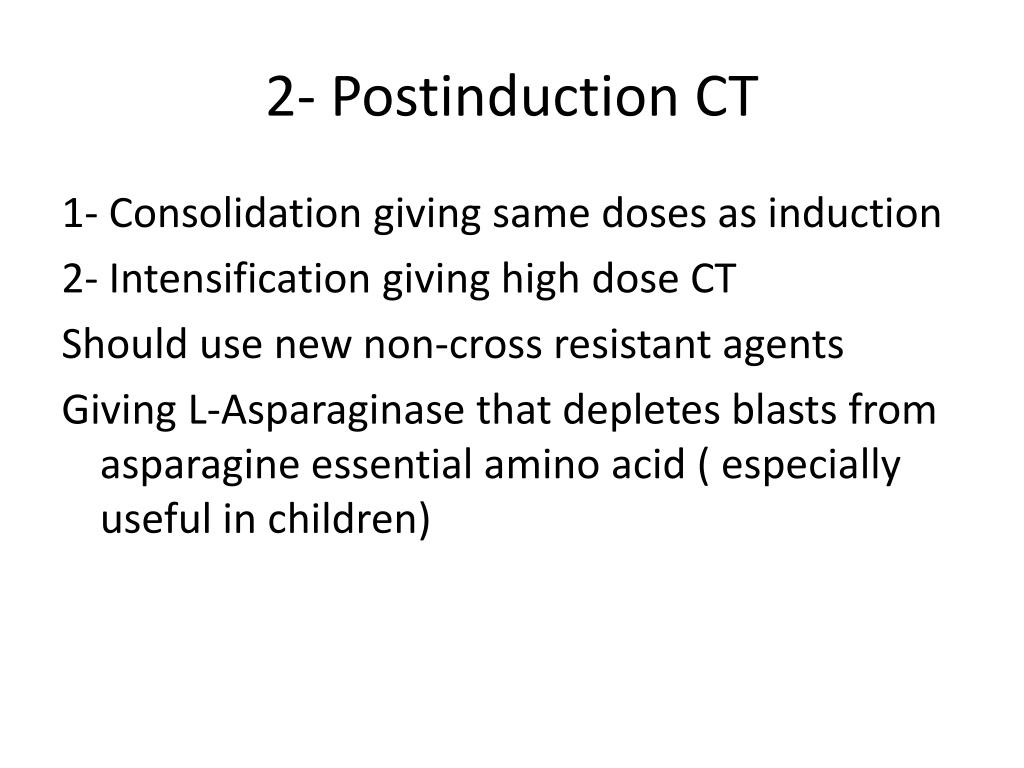 2- Postinduction CT

1- Consolidation giving same doses as induction

2- Intensification giving high dose CT

Should use new non-cross resistant agents

Giving L-Asparaginase that depletes blasts from asparagine essential amino acid ( especially useful in children)